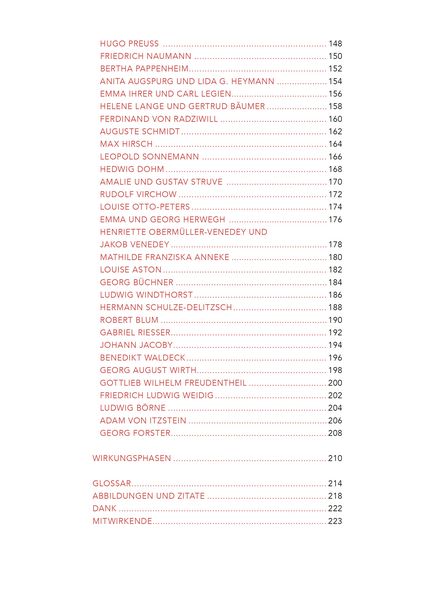 HUGO PREUSS 148
FRIEDRICH NAUMANN 150
BERTHA PAPPENHEIM 152
ANITA AUGSPURG UND LIDA G. HEYMANN 154
EMMA IHRER UND CARL LEGIEN 156
HELENE LANGE UND GERTRUD BÄUMER 158
FERDINAND VON RADZIWILL 160
AUGUSTE SCHMIDT 162
MAX HIRSCH 164
LEOPOLD SONNEMANN 166
HEDWIG DOHM 168
AMALIE UND GUSTAV STRUVE 170
RUDOLF VIRCHOW 172
LOUISE OTTO-PETERS 174
EMMA UND GEORG HERWEGH 176
HENRIETTE OBERMÜLLER-VENEDEY UND
JAKOB VENEDEY 178
MATHILDE FRANZISKA ANNEKE 180
LOUISE ASTON 182
GEORG BÜCHNER 184
LUDWIG WINDTHORST 186
HERMANN SCHULZE-DELITZSCH 188
ROBERT BLUM 190
GABRIEL RIESSER 192
JOHANN JACOBY 194
BENEDIKT WALDECK 196
GEORG AUGUST WIRTH 198
GOTTLIEB WILHELM FREUDENTHEIL 200
FRIEDRICH LUDWIG WEIDIG 202
LUDWIG BÖRNE 204
ADAM VON ITZSTEIN 206
GEORG FORSTER 208

WIRKUNGSPHASEN 210

GLOSSAR 214
ABBILDUNGEN UND ZITATE 218
DANK 222
MITWIRKENDE 223